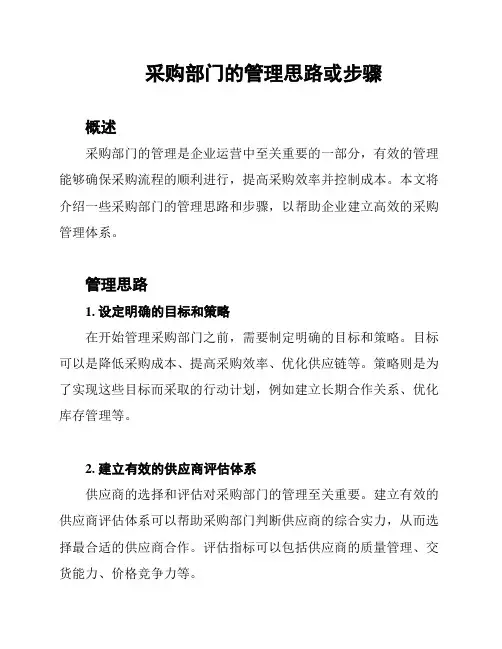 采购部门的管理思路或步骤

概述

采购部门的管理是企业运营中至关重要的一部分，有效的管理能够确保采购流程的顺利进行，提高采购效率并控制成本。本文将介绍一些采购部门的管理思路和步骤，以帮助企业建立高效的采购管理体系。

管理思路

1. 设定明确的目标和策略

在开始管理采购部门之前，需要制定明确的目标和策略。目标可以是降低采购成本、提高采购效率、优化供应链等。策略则是为了实现这些目标而采取的行动计划，例如建立长期合作关系、优化库存管理等。

2. 建立有效的供应商评估体系

供应商的选择和评估对采购部门的管理至关重要。建立有效的供应商评估体系可以帮助采购部门判断供应商的综合实力，从而选择最合适的供应商合作。评估指标可以包括供应商的质量管理、交货能力、价格竞争力等。